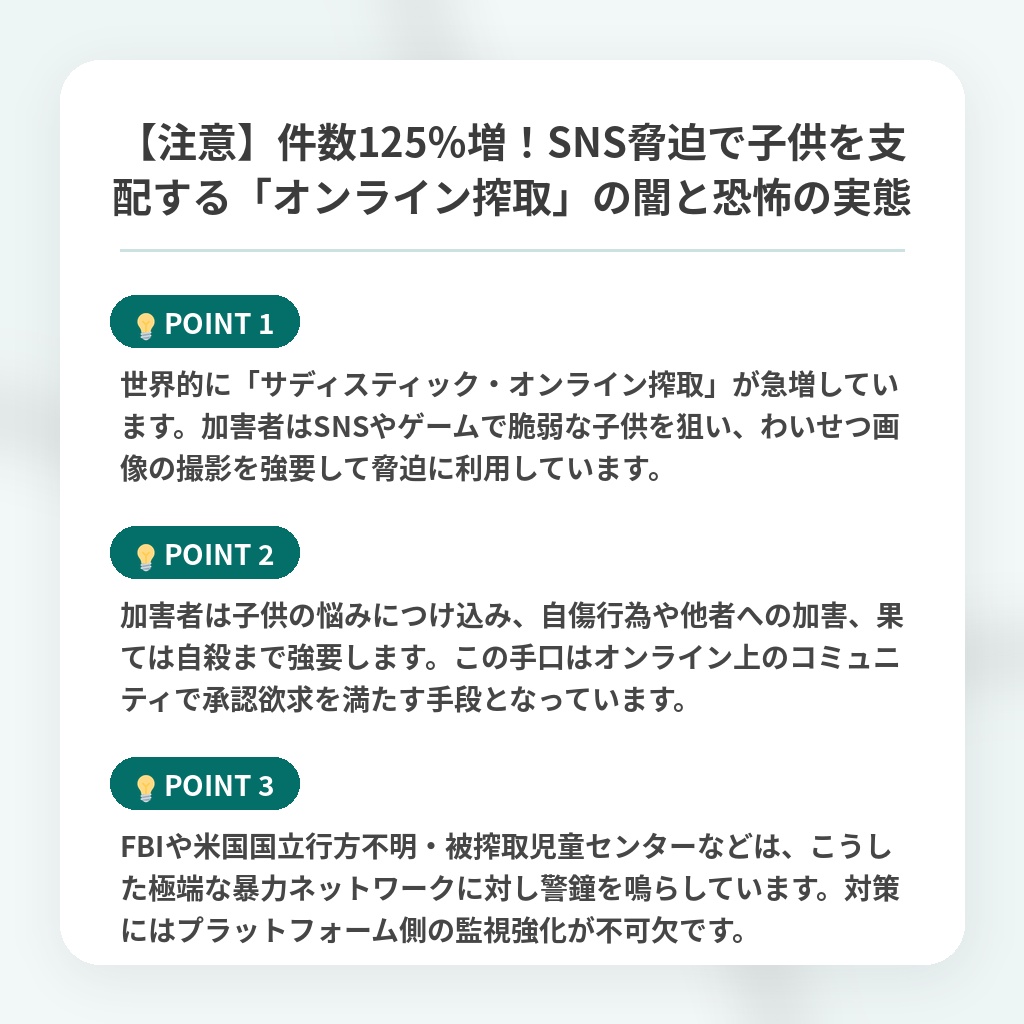 【注意】件数125%増！SNS脅迫で子供を支配する「オンライン搾取」の闇と恐怖の実態

POINT 1

世界的に「サディスティック・オンライン搾取」が急増しています。加害者はSNSやゲームで脆弱な子供を狙い、わいせつ画像の撮影を強要して脅迫に利用しています。

POINT 2

加害者は子供の悩みにつけ込み、自傷行為や他者への加害、果ては自殺まで強要します。この手口はオンライン上のコミュニティで承認欲求を満たす手段となっています。

POINT 3

FBIや米国国立行方不明・被搾取児童センターなどは、こうした極端な暴力ネットワークに対し警鐘を鳴らしています。対策にはプラットフォーム側の監視強化が不可欠です。